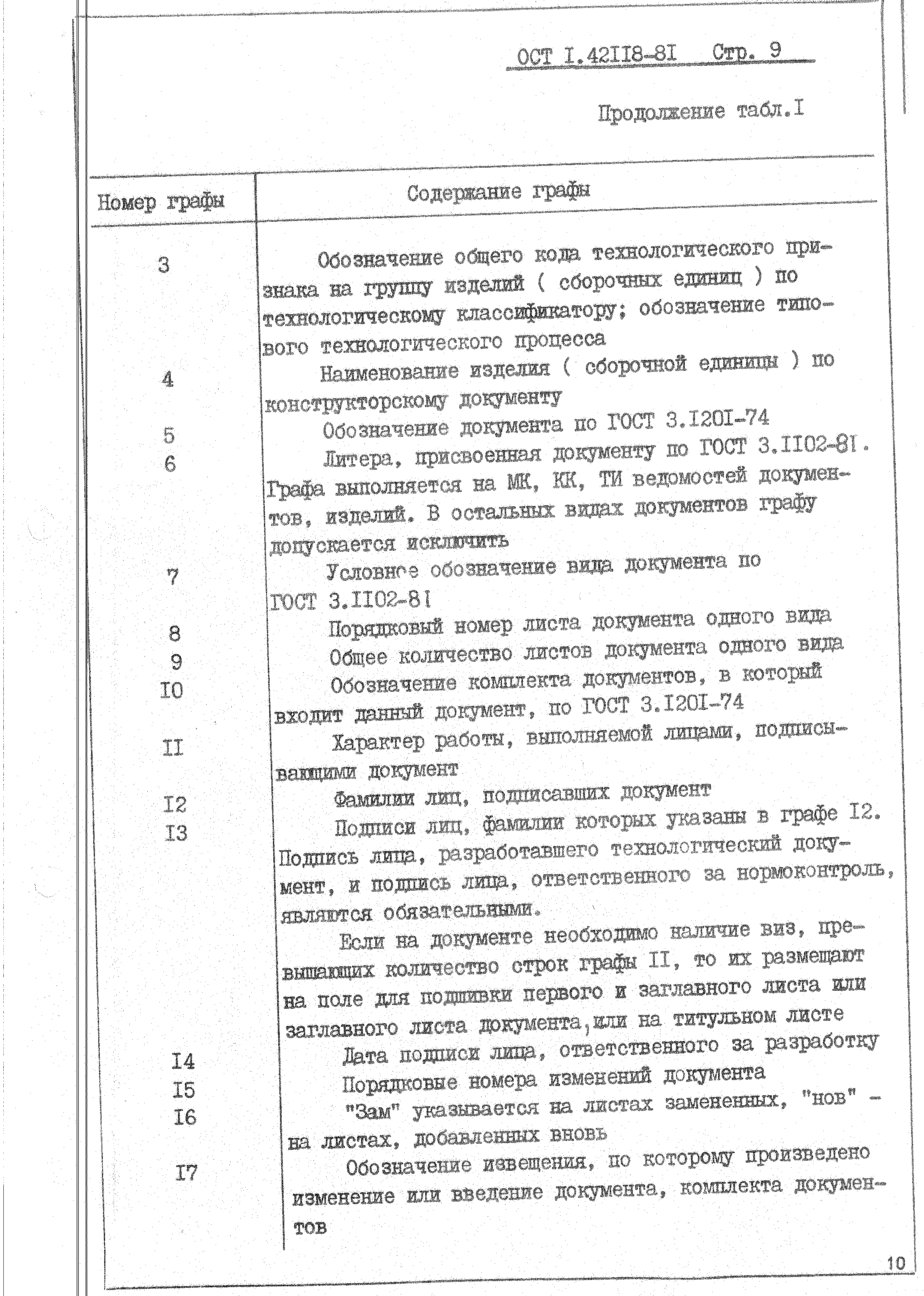 ОСТ I.42II8-8I Стр. 9

Продолжение табл.I

| Номер графы | Содержание графы |
|---|---|
| 3 | Обозначение общего кода технологического признака на группу изделий ( сборочных единиц ) по технологическому классификатору; обозначение типового технологического процесса |
| 4 | Наименование изделия ( сборочной единицы ) по конструкторскому документу |
| 5 | Обозначение документа по ГОСТ 3.I20I-74 |
| 6 | Литера, присвоенная документу по ГОСТ 3.II02-8I. Графа выполняется на МК, КК, ТИ ведомостей документов, изделий. В остальных видах документов графу допускается исключить |
| 7 | Условное обозначение вида документа по ГОСТ 3.II02-8I |
| 8 | Порядковый номер листа документа одного вида |
| 9 | Общее количество листов документа одного вида |
| I0 | Обозначение комплекта документов, в который входит данный документ, по ГОСТ 3.I20I-74 |
| II | Характер работы, выполняемой лицами, подписывающими документ |
| I2 | Фамилии лиц, подписавших документ |
| I3 | Подписи лиц, фамилии которых указаны в графе I2. Подпись лица, разработавшего технологический документ, и подпись лица, ответственного за нормоконтроль, являются обязательными. Если на документе необходимо наличие виз, превышающих количество строк графы II, то их размещают на поле для подшивки первого и заглавного листа или заглавного листа документа,или на титульном листе |
| I4 | Дата подписи лица, ответственного за разработку |
| I5 | Порядковые номера изменений документа |
| I6 | "Зам" указывается на листах замененных, "нов" - на листах, добавленных вновь |
| I7 | Обозначение извещения, по которому произведено изменение или введение документа, комплекта документов |

10